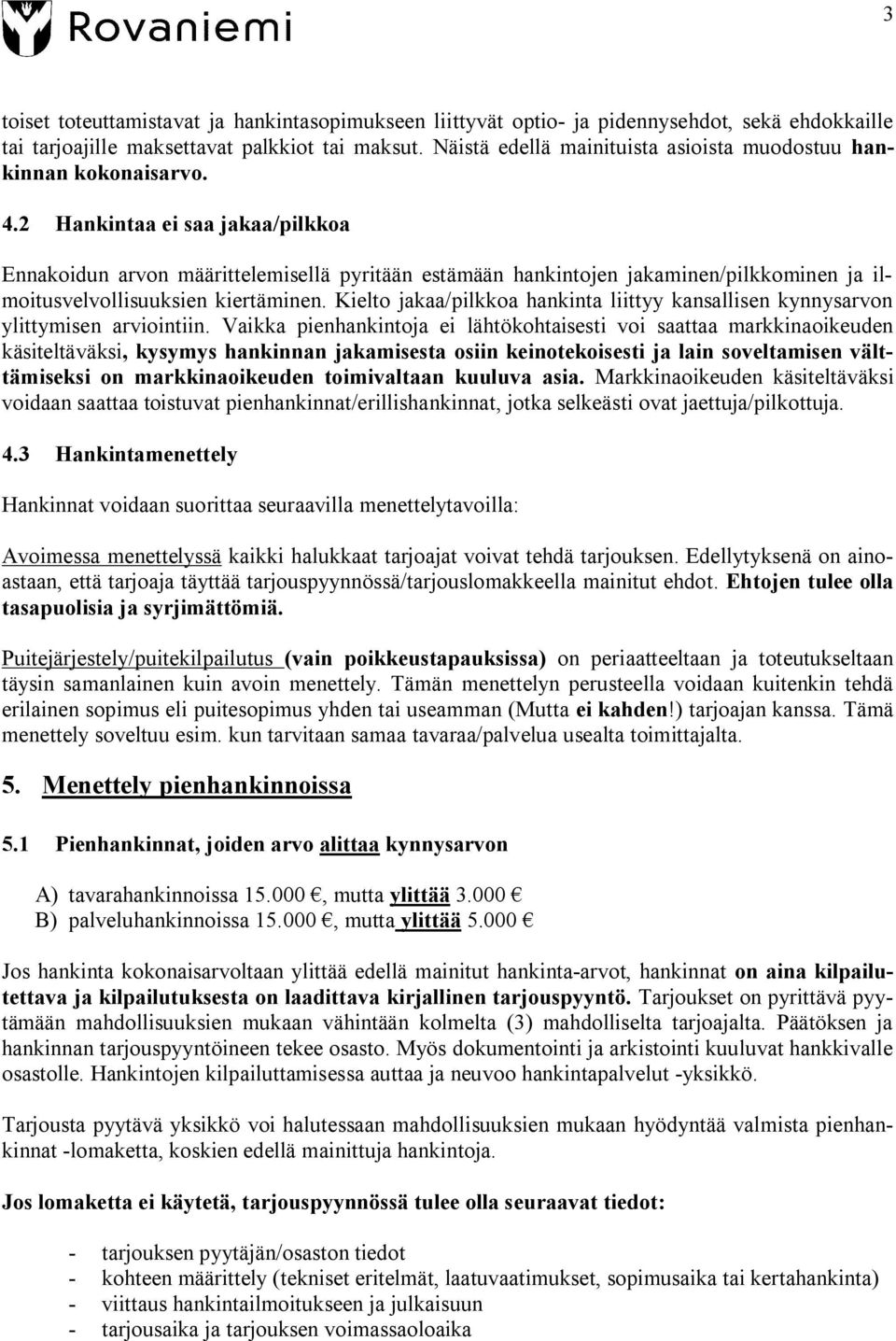 Rovaniemi

3

toiset toteuttamistavat ja hankintasopimukseen liittyvät optio- ja pidennysehdot, sekä ehdokkaille tai tarjoajille maksettavat palkkiot tai maksut. Näistä edellä mainituista asioista muodostuu hankinnan kokonaisarvo.

4.2 Hankintaa ei saa jakaa/pilkkoa

Ennakoidun arvon määrittelemisellä pyritään estämään hankintojen jakaminen/pilkkominen ja ilmoitusvelvollisuuksien kiertäminen. Kielto jakaa/pilkkoa hankinta liittyy kansallisen kynnysarvon ylittymisen arviointiin. Vaikka pienhankintoja ei lähtökohtaisesti voi saattaa markkinaoikeuden käsiteltäväksi, kysymys hankinnan jakamisesta osiin keinotekoisesti ja lain soveltamisen välttämiseksi on markkinaoikeuden toimivaltaan kuuluva asia. Markkinaoikeuden käsiteltäväksi voidaan saattaa toistuvat pienhankinnat/erillishankinnat, jotka selkeästi ovat jaettuja/pilkottuja.

4.3 Hankintamenettely

Hankinnat voidaan suorittaa seuraavilla menettelytavoilla:

Avoimessa menettelyssä kaikki halukkaat tarjoajat voivat tehdä tarjouksen. Edellytyksenä on ainoastaan, että tarjoaja täyttää tarjouspyynnössä/tarjouslomakkeella mainitut ehdot. Ehtojen tulee olla tasapuolisia ja syrjimättömiä.

Puitejärjestely/puitekilpailutus (vain poikkeustapauksissa) on periaatteeltaan ja toteutukseltaan täysin samanlainen kuin avoin menettely. Tämän menettelyn perusteella voidaan kuitenkin tehdä erilainen sopimus eli puitesopimus yhden tai useamman (Mutta ei kahden!) tarjoajan kanssa. Tämä menettely soveltuu esim. kun tarvitaan samaa tavaraa/palvelua usealta toimittajalta.

5. Menettely pienhankinnoissa

5.1 Pienhankinnat, joiden arvo alittaa kynnysarvon

A) tavarahankinnoissa 15.000 €, mutta ylittää 3.000 €
B) palveluhankinnoissa 15.000 €, mutta ylittää 5.000 €

Jos hankinta kokonaisarvoltaan ylittää edellä mainitut hankinta-arvot, hankinnat on aina kilpailutettava ja kilpailutuksesta on laadittava kirjallinen tarjouspyyntö. Tarjoukset on pyrittävä pyytämään mahdollisuuksien mukaan vähintään kolmelta (3) mahdolliselta tarjoajalta. Päätöksen ja hankinnan tarjouspyyntöineen tekee osasto. Myös dokumentointi ja arkistointi kuuluvat hankkivalle osastolle. Hankintojen kilpailuttamisessa auttaa ja neuvoo hankintapalvelut -yksikkö.

Tarjousta pyytävä yksikkö voi halutessaan mahdollisuuksien mukaan hyödyntää valmista pienhankinnat -lomaketta, koskien edellä mainittuja hankintoja.

Jos lomaketta ei käytetä, tarjouspyynnössä tulee olla seuraavat tiedot:

- tarjouksen pyytäjän/osaston tiedot
- kohteen määrittely (tekniset eritelmät, laatuvaatimukset, sopimusaika tai kertahankinta)
- viittaus hankintailmoitukseen ja julkaisuun
- tarjousaika ja tarjouksen voimassaoloaika